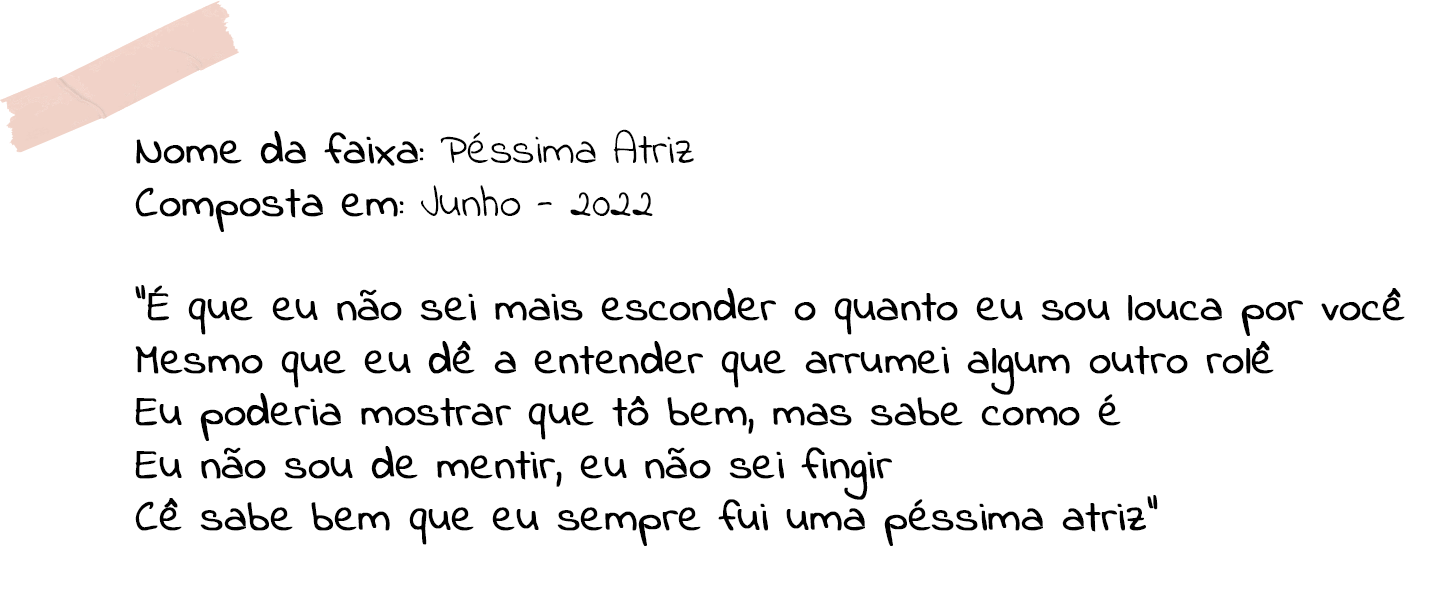 Nome da faixa: Péssima Atriz
Composta em: Junho - 2022

"É que eu não sei mais esconder o quanto eu sou louca por você
Mesmo que eu dê a entender que arrumei algum outro rolê
Eu poderia mostrar que tô bem, mas sabe como é
Eu não sou de mentir, eu não sei fingir
Cê sabe bem que eu sempre fui uma péssima atriz"